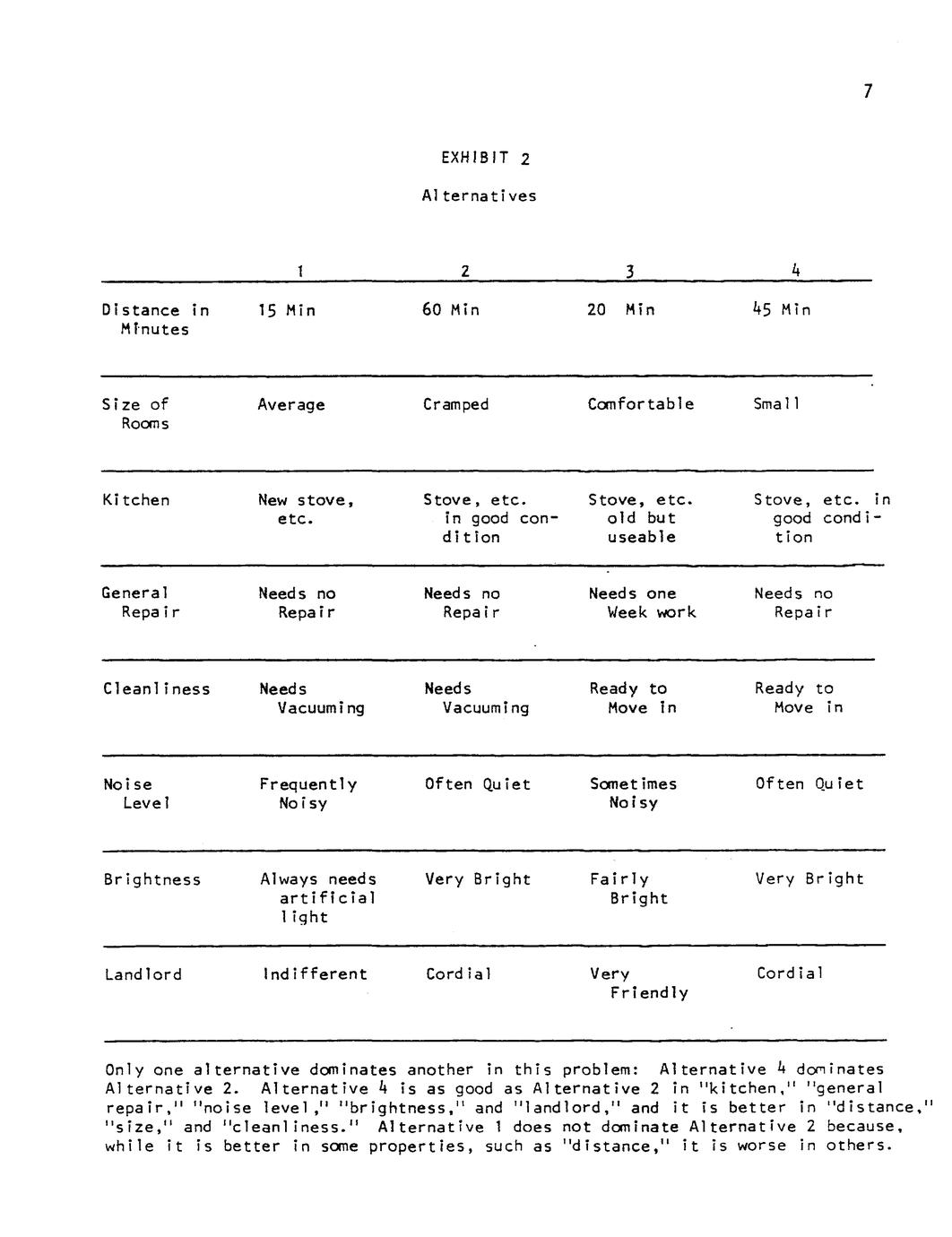 7

EXHIBIT 2

Alternatives

| | 1 | 2 | 3 | 4 |
|---|---|---|---|---|
| Distance in Minutes | 15 Min | 60 Min | 20 Min | 45 Min |
| Size of Rooms | Average | Cramped | Comfortable | Small |
| Kitchen | New stove, etc. | Stove, etc. in good condition | Stove, etc. old but useable | Stove, etc. in good condition |
| General Repair | Needs no Repair | Needs no Repair | Needs one Week work | Needs no Repair |
| Cleanliness | Needs Vacuuming | Needs Vacuuming | Ready to Move in | Ready to Move in |
| Noise Level | Frequently Noisy | Often Quiet | Sometimes Noisy | Often Quiet |
| Brightness | Always needs artificial light | Very Bright | Fairly Bright | Very Bright |
| Landlord | Indifferent | Cordial | Very Friendly | Cordial |

Only one alternative dominates another in this problem: Alternative 4 dominates Alternative 2. Alternative 4 is as good as Alternative 2 in "kitchen," "general repair," "noise level," "brightness," and "landlord," and it is better in "distance," "size," and "cleanliness." Alternative 1 does not dominate Alternative 2 because, while it is better in some properties, such as "distance," it is worse in others.